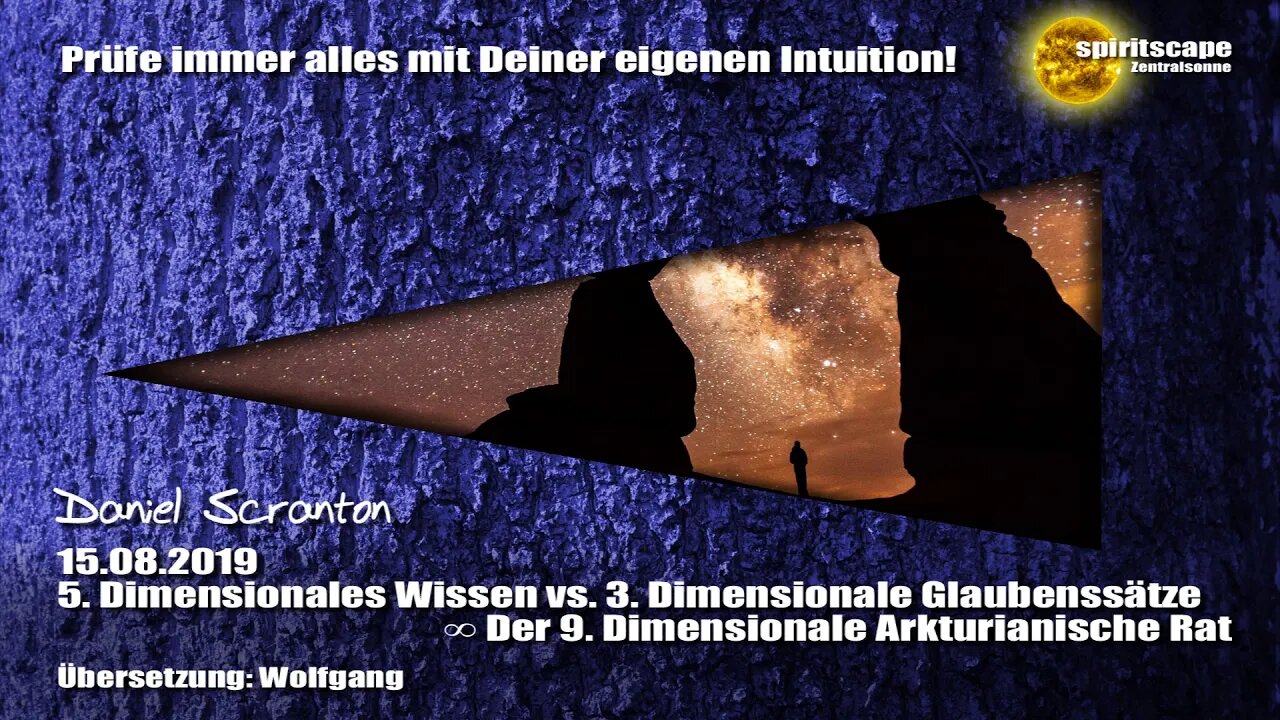 Prüfe immer alles mit Deiner eigenen Intuition!

spiritscape
Zentralsonne

Daniel Scranton
15.08.2019
5. Dimensionales Wissen vs. 3. Dimensionale Glaubenssätze
∞ Der 9. Dimensionale Arkturianische Rat

Übersetzung: Wolfgang